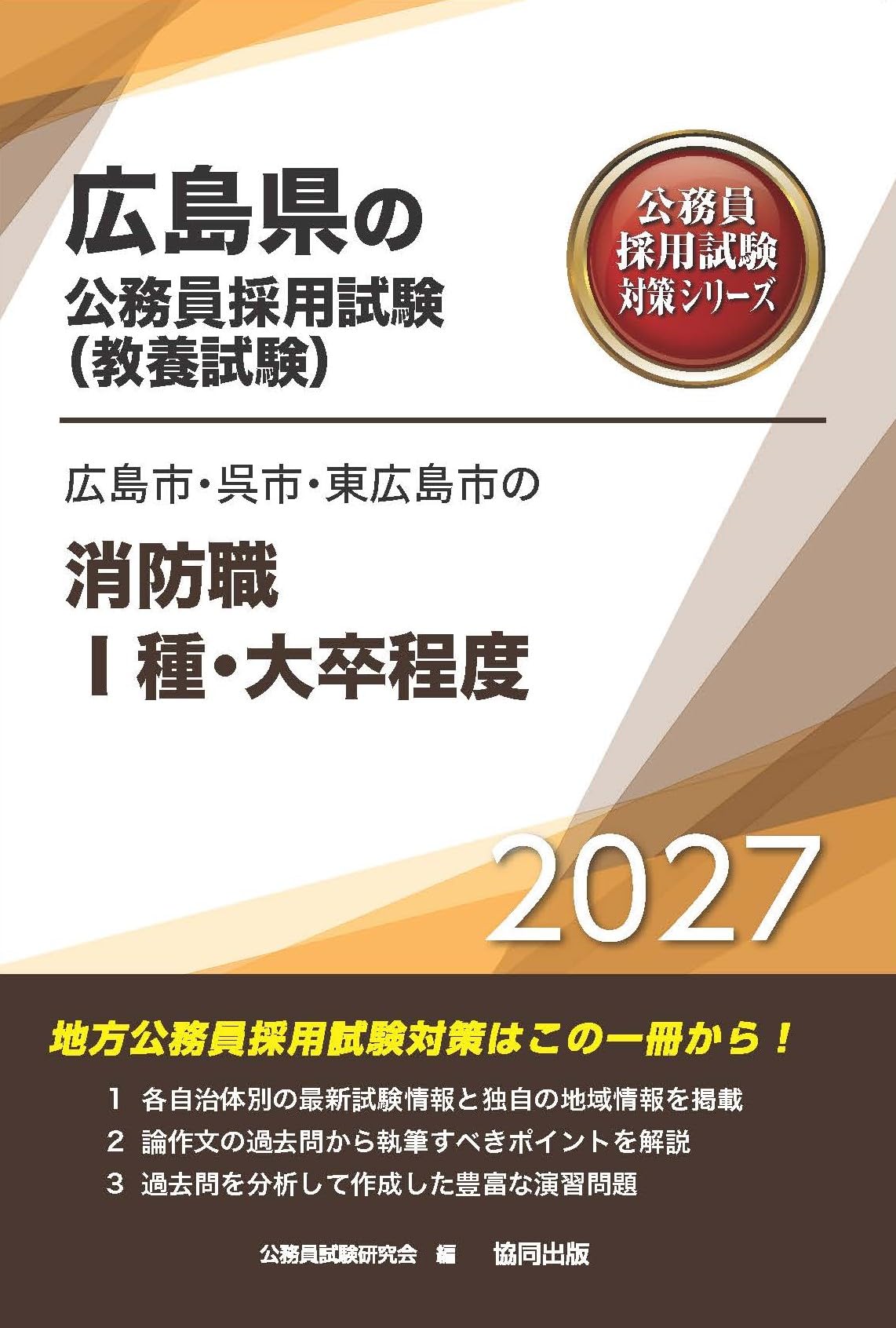 広島県の
公務員採用試験
(教養試験)

公務員
採用試験
対策シリーズ

広島市・呉市・東広島市の
消防職
Ⅰ種・大卒程度

2027

地方公務員採用試験対策はこの一冊から!

1 各自治体別の最新試験情報と独自の地域情報を掲載
2 論作文の過去問から執筆すべきポイントを解説
3 過去問を分析して作成した豊富な演習問題

公務員試験研究会 編 協同出版